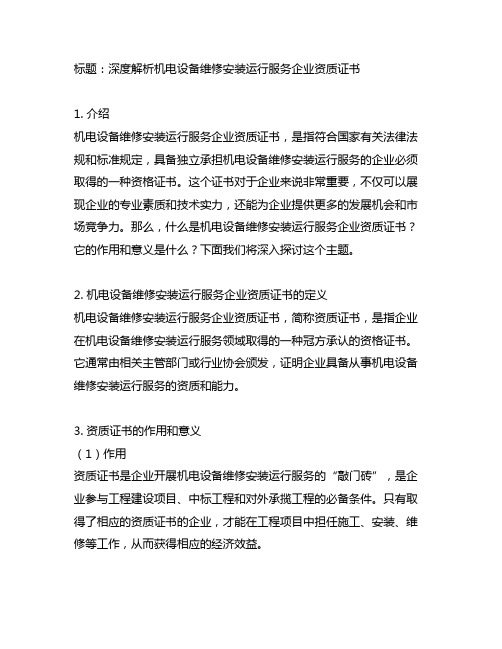 标题：深度解析机电设备维修安装运行服务企业资质证书

1. 介绍
机电设备维修安装运行服务企业资质证书，是指符合国家有关法律法规和标准规定，具备独立承担机电设备维修安装运行服务的企业必须取得的一种资格证书。这个证书对于企业来说非常重要，不仅可以展现企业的专业素质和技术实力，还能为企业提供更多的发展机会和市场竞争力。那么，什么是机电设备维修安装运行服务企业资质证书？它的作用和意义是什么？下面我们将深入探讨这个主题。

2. 机电设备维修安装运行服务企业资质证书的定义
机电设备维修安装运行服务企业资质证书，简称资质证书，是指企业在机电设备维修安装运行服务领域取得的一种冠方承认的资格证书。它通常由相关主管部门或行业协会颁发，证明企业具备从事机电设备维修安装运行服务的资质和能力。

3. 资质证书的作用和意义
（1）作用
资质证书是企业开展机电设备维修安装运行服务的“敲门砖”，是企业参与工程建设项目、中标工程和对外承揽工程的必备条件。只有取得了相应的资质证书的企业，才能在工程项目中担任施工、安装、维修等工作，从而获得相应的经济效益。